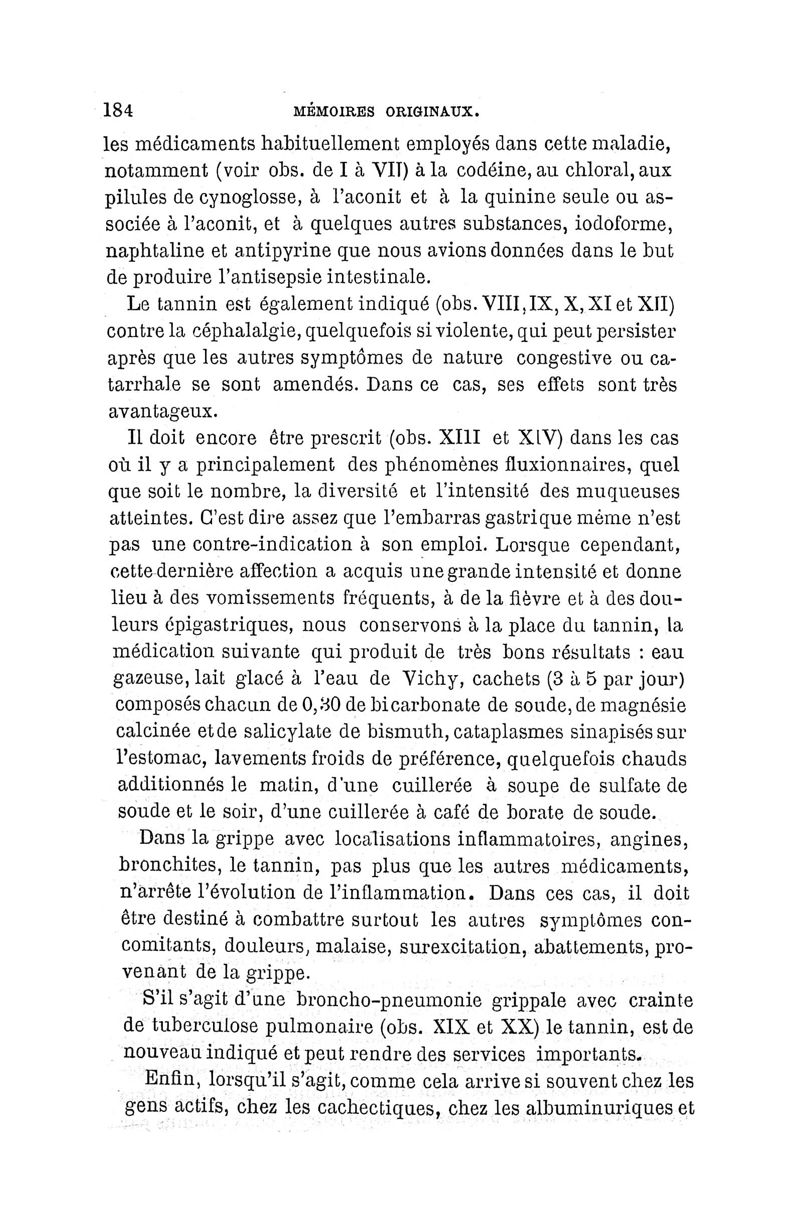 184 MÉMOIRES ORIGINAUX.

les médicaments habituellement employés dans cette maladie, notamment (voir obs. de I à VII) à la codéine, au chloral, aux pilules de cynoglosse, à l'aconit et à la quinine seule ou associée à l'aconit, et à quelques autres substances, iodoforme, naphtaline et antipyrine que nous avions données dans le but de produire l'antisepsie intestinale.

Le tannin est également indiqué (obs. VIII, IX, X, XI et XII) contre la céphalalgie, quelquefois si violente, qui peut persister après que les autres symptômes de nature congestive ou catarrhale se sont amendés. Dans ce cas, ses effets sont très avantageux.

Il doit encore être prescrit (obs. XIII et XIV) dans les cas où il y a principalement des phénomènes fluxionnaires, quel que soit le nombre, la diversité et l'intensité des muqueuses atteintes. C'est dire assez que l'embarras gastrique même n'est pas une contre-indication à son emploi. Lorsque cependant, cette dernière affection a acquis une grande intensité et donne lieu à des vomissements fréquents, à de la fièvre et à des douleurs épigastriques, nous conservons à la place du tannin, la médication suivante qui produit de très bons résultats : eau gazeuse, lait glacé à l'eau de Vichy, cachets (3 à 5 par jour) composés chacun de 0,30 de bicarbonate de soude, de magnésie calcinée et de salicylate de bismuth, cataplasmes sinapisés sur l'estomac, lavements froids de préférence, quelquefois chauds additionnés le matin, d'une cuillerée à soupe de sulfate de soude et le soir, d'une cuillerée à café de borate de soude.

Dans la grippe avec localisations inflammatoires, angines, bronchites, le tannin, pas plus que les autres médicaments, n'arrête l'évolution de l'inflammation. Dans ces cas, il doit être destiné à combattre surtout les autres symptômes concomitants, douleurs, malaise, surexcitation, abattements, provenant de la grippe.

S'il s'agit d'une broncho-pneumonie grippale avec crainte de tuberculose pulmonaire (obs. XIX et XX) le tannin, est de nouveau indiqué et peut rendre des services importants.

Enfin, lorsqu'il s'agit, comme cela arrive si souvent chez les gens actifs, chez les cachectiques, chez les albuminuriques et